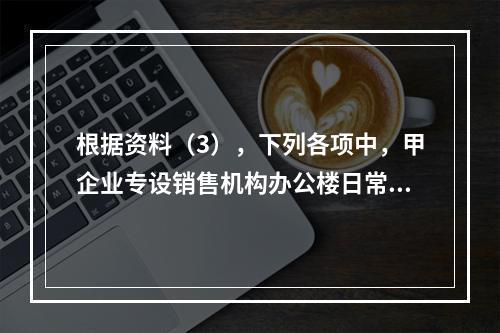 根据资料（3），下列各项中，甲企业专设销售机构办公楼日常...